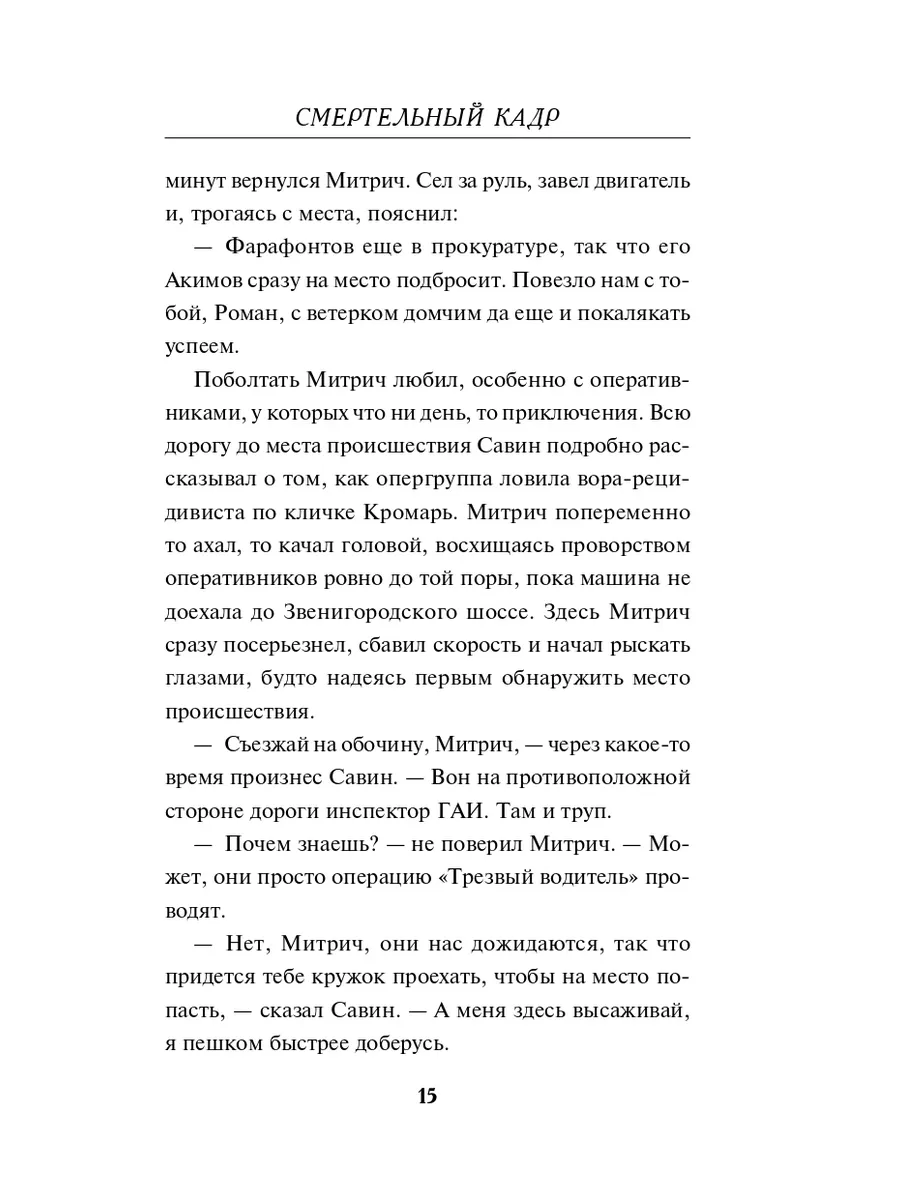 СМЕРТЕЛЬНЫЙ КАДР

минут вернулся Митрич. Сел за руль, завел двигатель и, трогаясь с места, пояснил:

— Фарафонтов еще в прокуратуре, так что его Акимов сразу на место подбросит. Повезло нам с тобой, Роман, с ветерком домчим да еще и покалякать успеем.

Поболтать Митрич любил, особенно с оперативниками, у которых что ни день, то приключения. Всю дорогу до места происшествия Савин подробно рассказывал о том, как опергруппа ловила вора-рецидивиста по кличке Кромарь. Митрич попеременно то ахал, то качал головой, восхищаясь проворством оперативников ровно до той поры, пока машина не доехала до Звенигородского шоссе. Здесь Митрич сразу посерьезнел, сбавил скорость и начал рыскать глазами, будто надеясь первым обнаружить место происшествия.

— Съезжай на обочину, Митрич, — через какое-то время произнес Савин. — Вон на противоположной стороне дороги инспектор ГАИ. Там и труп.

— Почем знаешь? — не поверил Митрич. — Может, они просто операцию «Трезвый водитель» проводят.

— Нет, Митрич, они нас дожидаются, так что придется тебе кружок проехать, чтобы на место попасть, — сказал Савин. — А меня здесь высаживай, я пешком быстрее доберусь.

15